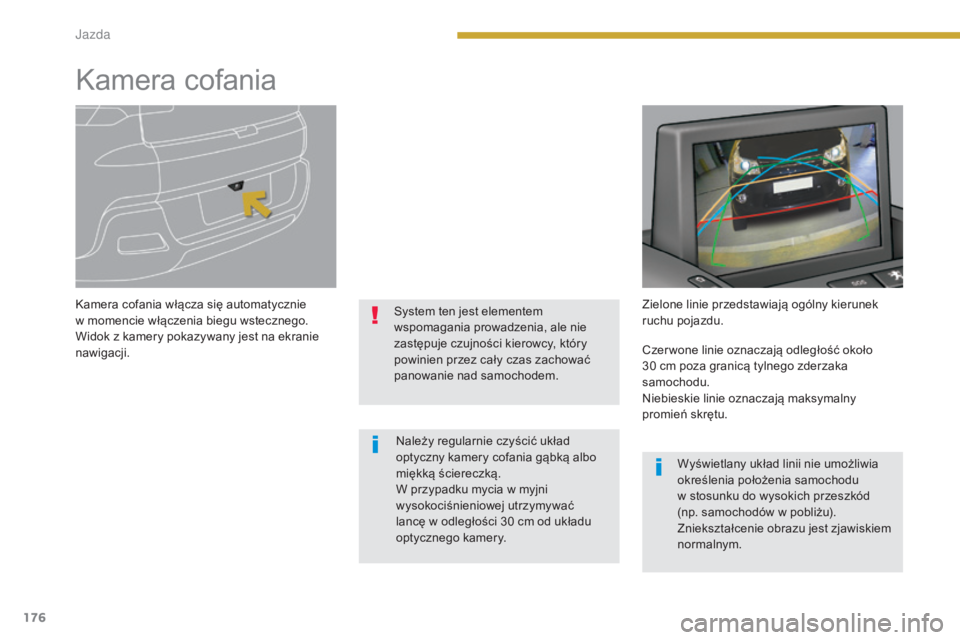 Jazda

Kamera cofania

Kamera cofania włącza się automatycznie w momencie włączenia biegu wstecznego. Widok z kamery pokazywany jest na ekranie nawigacji.

System ten jest elementem wspomagania prowadzenia, ale nie zastępuje czujności kierowcy, który powinien przez cały czas zachować panowanie nad samochodem.

Należy regularnie czyścić układ optyczny kamery cofania gąbką albo miękką ściereczką.
W przypadku mycia w myjni wysokociśnieniowej utrzymywać lancę w odległości 30 cm od układu optycznego kamery.

Zielone linie przedstawiają ogólny kierunek ruchu pojazdu.

Czerwone linie oznaczają odległość około 30 cm poza granicą tylnego zderzaka samochodu.
Niebieskie linie oznaczają maksymalny promień skrętu.

Wyświetlany układ linii nie umożliwia określenia położenia samochodu w stosunku do wysokich przeszkód (np. samochodów w pobliżu).
Zniekształcenie obrazu jest zjawiskiem normalnym.

176

carmanualsonline.info